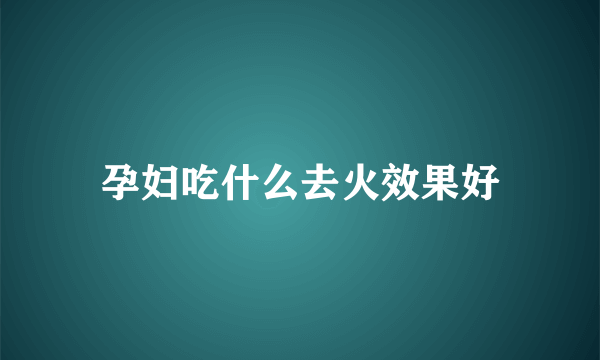 孕妇吃什么去火效果好